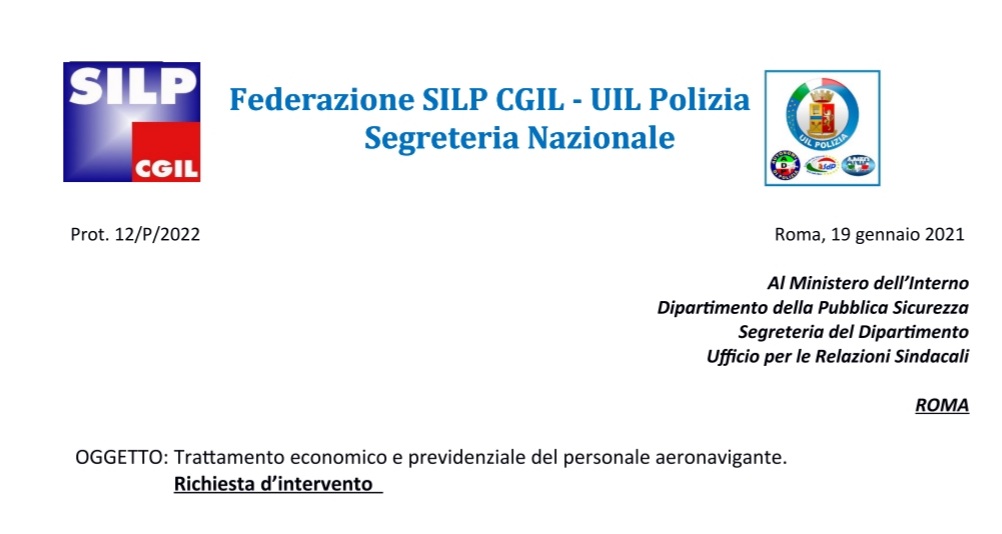 SILP CGIL

Federazione SILP CGIL - UIL Polizia
Segreteria Nazionale

UIL POLIZIA

Prot. 12/P/2022

Roma, 19 gennaio 2021

Al Ministero dell'Interno
Dipartimento della Pubblica Sicurezza
Segreteria del Dipartimento
Ufficio per le Relazioni Sindacali

ROMA

OGGETTO: Trattamento economico e previdenziale del personale aeronavigante.
Richiesta d'intervento